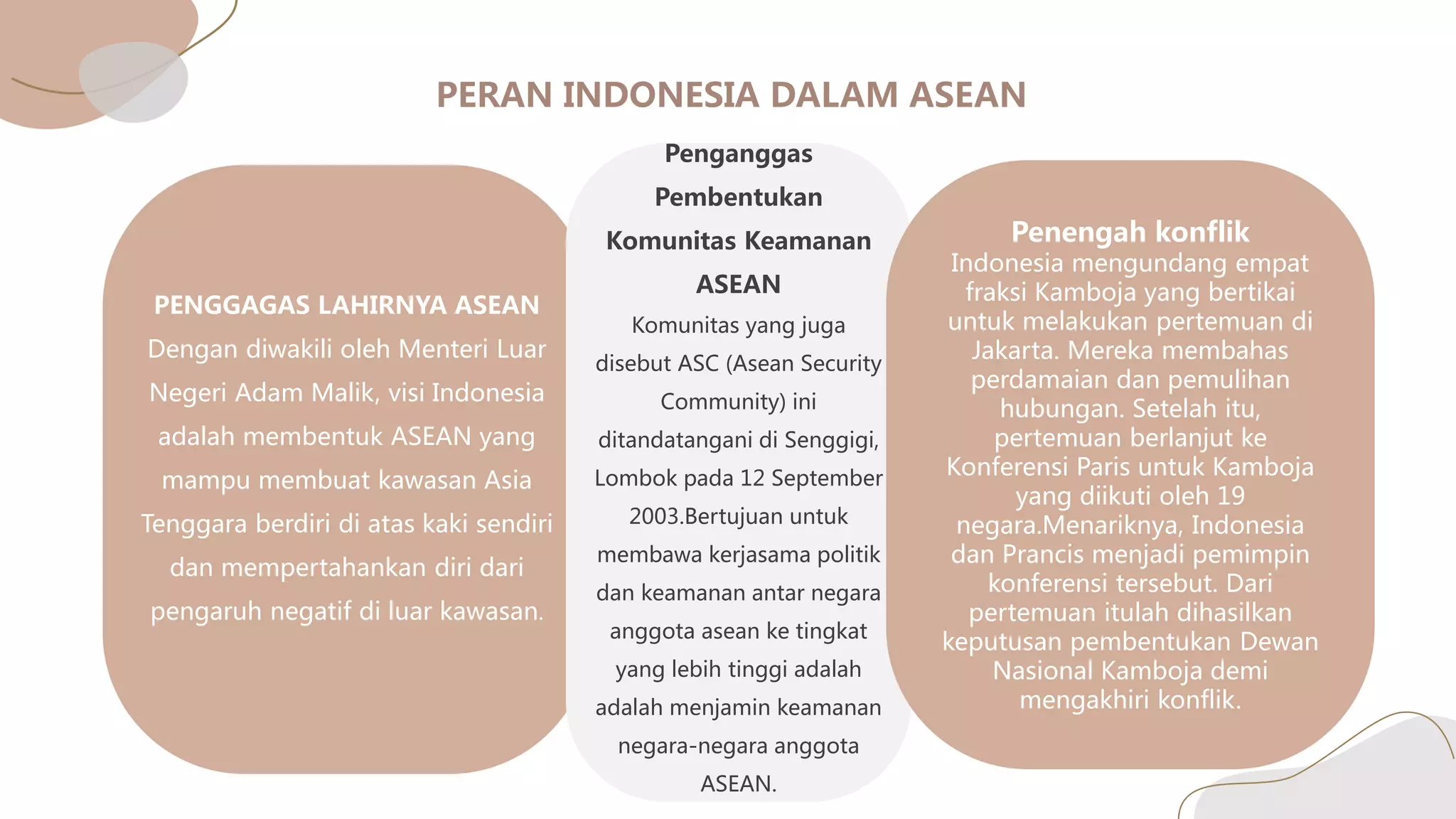 PERAN INDONESIA DALAM ASEAN

PENGGAGAS LAHIRNYA ASEAN
Dengan diwakili oleh Menteri Luar Negeri Adam Malik, visi Indonesia adalah membentuk ASEAN yang mampu membuat kawasan Asia Tenggara berdiri di atas kaki sendiri dan mempertahankan diri dari pengaruh negatif di luar kawasan.

Penganggas Pembentukan Komunitas Keamanan ASEAN
Komunitas yang juga disebut ASC (Asean Security Community) ini ditandatangani di Senggigi, Lombok pada 12 September 2003.Bertujuan untuk membawa kerjasama politik dan keamanan antar negara anggota asean ke tingkat yang lebih tinggi adalah adalah menjamin keamanan negara-negara anggota ASEAN.

Penengah konflik
Indonesia mengundang empat fraksi Kamboja yang bertikai untuk melakukan pertemuan di Jakarta. Mereka membahas perdamaian dan pemulihan hubungan. Setelah itu, pertemuan berlanjut ke Konferensi Paris untuk Kamboja yang diikuti oleh 19 negara.Menariknya, Indonesia dan Prancis menjadi pemimpin konferensi tersebut. Dari pertemuan itulah dihasilkan keputusan pembentukan Dewan Nasional Kamboja demi mengakhiri konflik.